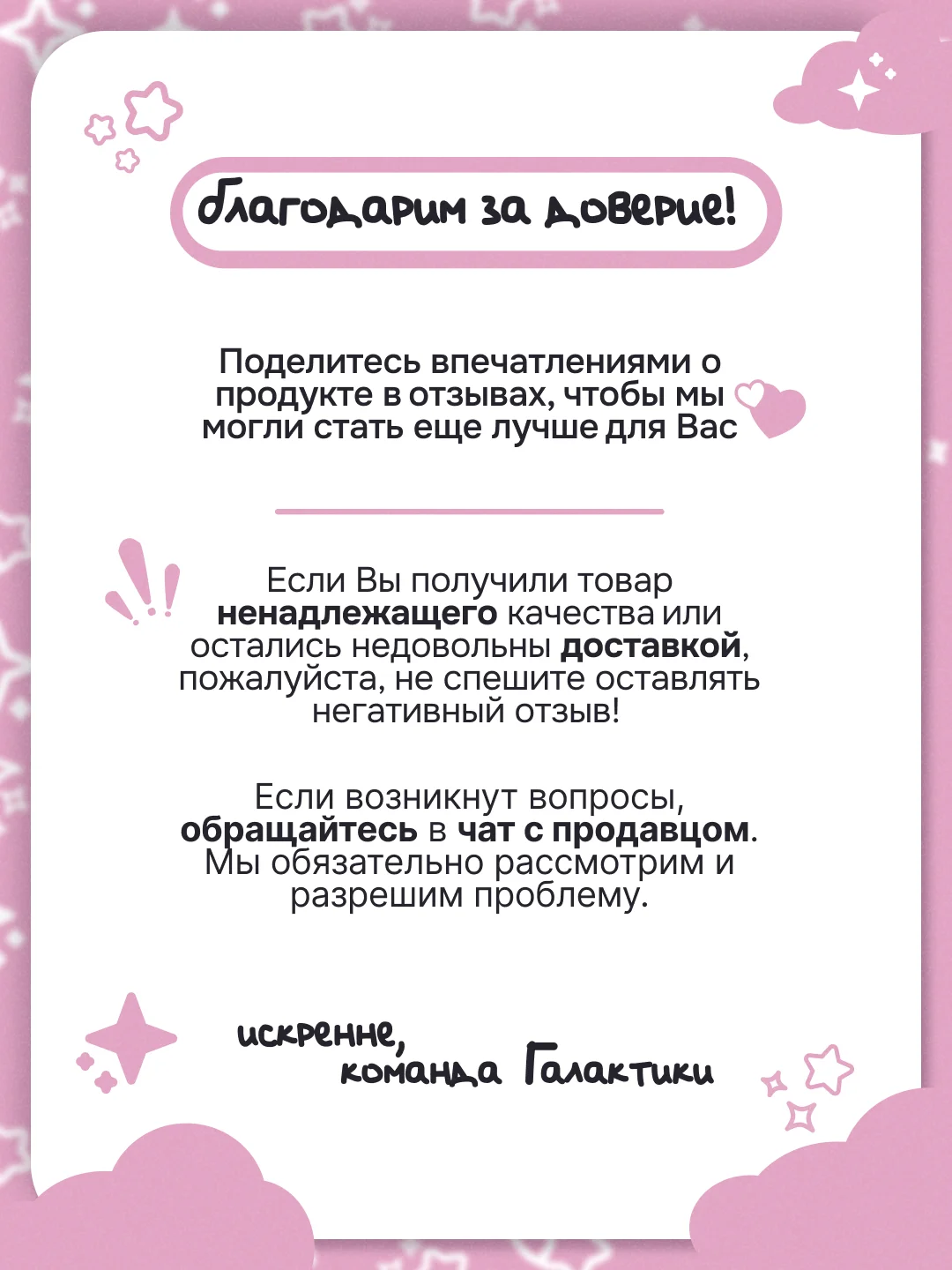 благодарим за доверие!

Поделитесь впечатлениями о продукте в отзывах, чтобы мы могли стать еще лучше для Вас

Если Вы получили товар ненадлежащего качества или остались недовольны доставкой, пожалуйста, не спешите оставлять негативный отзыв!

Если возникнут вопросы, обращайтесь в чат с продавцом. Мы обязательно рассмотрим и разрешим проблему.

искренне,
команда Галактики